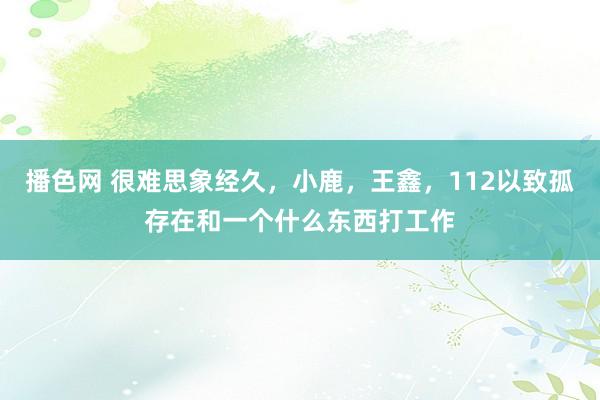 播色网 很难思象经久，小鹿，王鑫，112以致孤存在和一个什么东西打工作